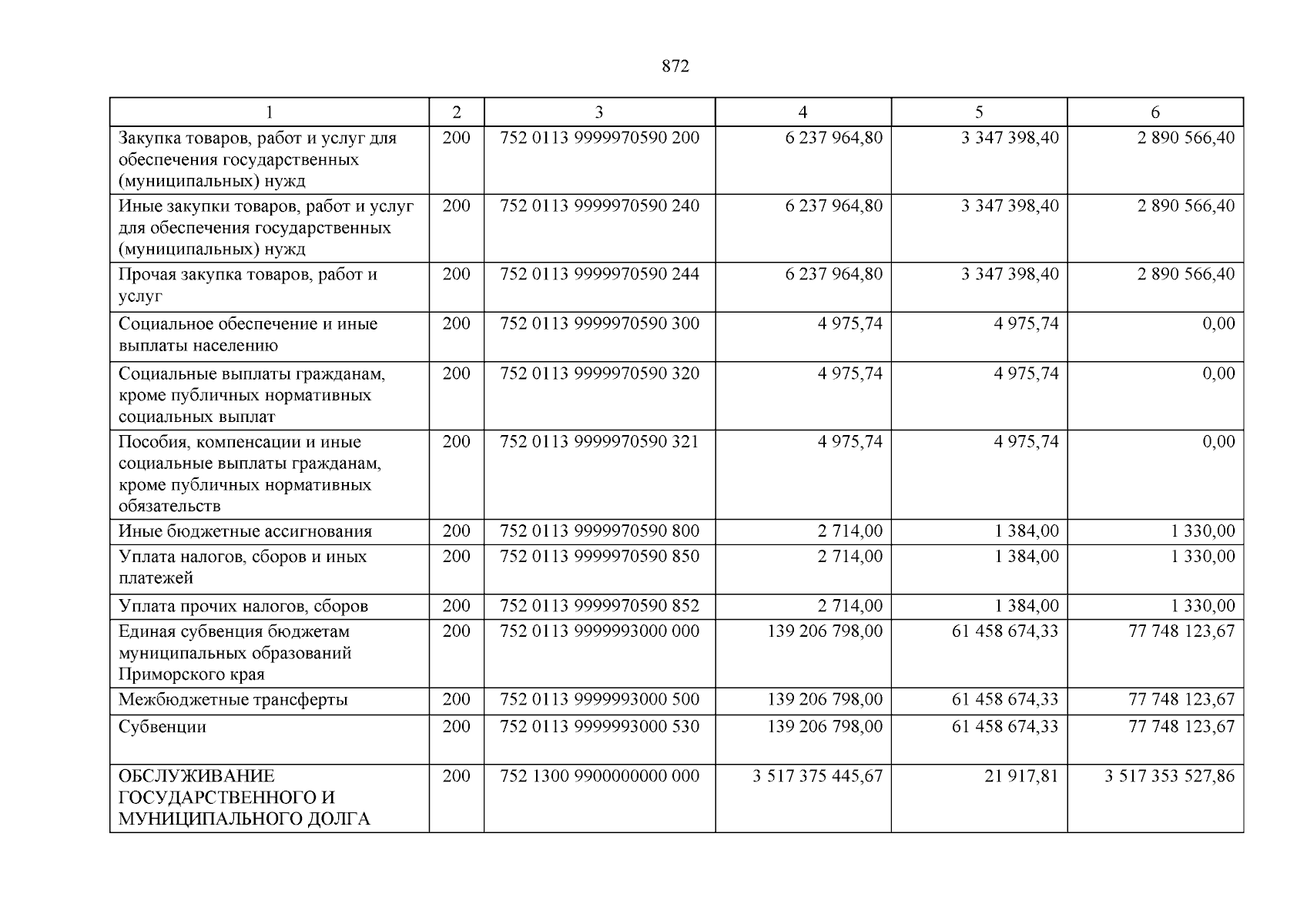 872

| 1 | 2 | 3 | 4 | 5 | 6 |
|---|---|---|---|---|---|
| Закупка товаров, работ и услуг для обеспечения государственных (муниципальных) нужд | 200 | 752 0113 9999970590 200 | 6 237 964,80 | 3 347 398,40 | 2 890 566,40 |
| Иные закупки товаров, работ и услуг для обеспечения государственных (муниципальных) нужд | 200 | 752 0113 9999970590 240 | 6 237 964,80 | 3 347 398,40 | 2 890 566,40 |
| Прочая закупка товаров, работ и услуг | 200 | 752 0113 9999970590 244 | 6 237 964,80 | 3 347 398,40 | 2 890 566,40 |
| Социальное обеспечение и иные выплаты населению | 200 | 752 0113 9999970590 300 | 4 975,74 | 4 975,74 | 0,00 |
| Социальные выплаты гражданам, кроме публичных нормативных социальных выплат | 200 | 752 0113 9999970590 320 | 4 975,74 | 4 975,74 | 0,00 |
| Пособия, компенсации и иные социальные выплаты гражданам, кроме публичных нормативных обязательств | 200 | 752 0113 9999970590 321 | 4 975,74 | 4 975,74 | 0,00 |
| Иные бюджетные ассигнования | 200 | 752 0113 9999970590 800 | 2 714,00 | 1 384,00 | 1 330,00 |
| Уплата налогов, сборов и иных платежей | 200 | 752 0113 9999970590 850 | 2 714,00 | 1 384,00 | 1 330,00 |
| Уплата прочих налогов, сборов | 200 | 752 0113 9999970590 852 | 2 714,00 | 1 384,00 | 1 330,00 |
| Единая субвенция бюджетам муниципальных образований Приморского края | 200 | 752 0113 9999993000 000 | 139 206 798,00 | 61 458 674,33 | 77 748 123,67 |
| Межбюджетные трансферты | 200 | 752 0113 9999993000 500 | 139 206 798,00 | 61 458 674,33 | 77 748 123,67 |
| Субвенции | 200 | 752 0113 9999993000 530 | 139 206 798,00 | 61 458 674,33 | 77 748 123,67 |
| ОБСЛУЖИВАНИЕ ГОСУДАРСТВЕННОГО И МУНИЦИПАЛЬНОГО ДОЛГА | 200 | 752 1300 9900000000 000 | 3 517 375 445,67 | 21 917,81 | 3 517 353 527,86 |